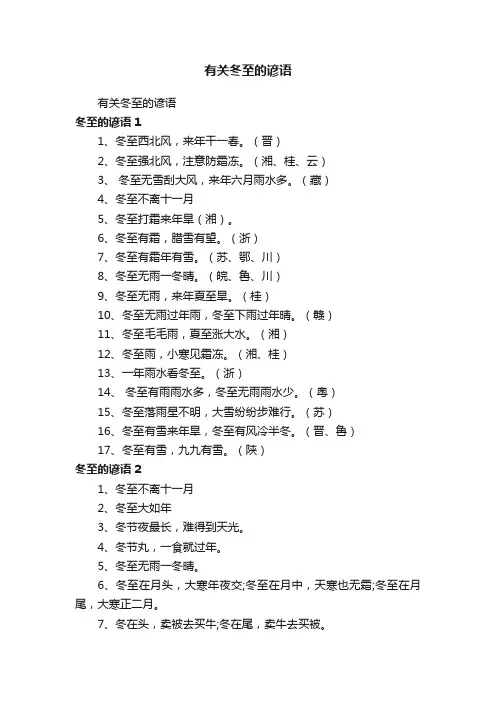 有关冬至的谚语

有关冬至的谚语

冬至的谚语 1

1、冬至西北风，来年干一春。（晋）

2、冬至强北风，注意防霜冻。（湘、桂、云）

3、 冬至无雪刮大风，来年六月雨水多。（藏）

4、冬至不离十一月

5、冬至打霜来年旱（湘）。

6、冬至有霜，腊雪有望。（浙）

7、冬至有霜年有雪。（苏、鄂、川）

8、冬至无雨一冬晴。（皖、鲁、川）

9、冬至无雨，来年夏至旱。（桂）

10、冬至无雨过年雨，冬至下雨过年晴。（赣）

11、冬至毛毛雨，夏至涨大水。（湘）

12、冬至雨，小寒见霜冻。（湘、桂）

13、一年雨水看冬至。（浙）

14、 冬至有雨雨水多，冬至无雨雨水少。（粤）

15、冬至落雨星不明，大雪纷纷步难行。（苏）

16、冬至有雪来年旱，冬至有风冷半冬。（晋、鲁）

17、冬至有雪，九九有雪。（陕）

冬至的谚语 2

1、冬至不离十一月

2、冬至大如年

3、冬节夜最长，难得到天光。

4、冬节丸，一食就过年。

5、冬至无雨一冬晴。

6、冬至在月头，大寒年夜交;冬至在月中，天寒也无霜;冬至在月尾，大寒正二月。

7、冬在头，卖被去买牛;冬在尾，卖牛去买被。